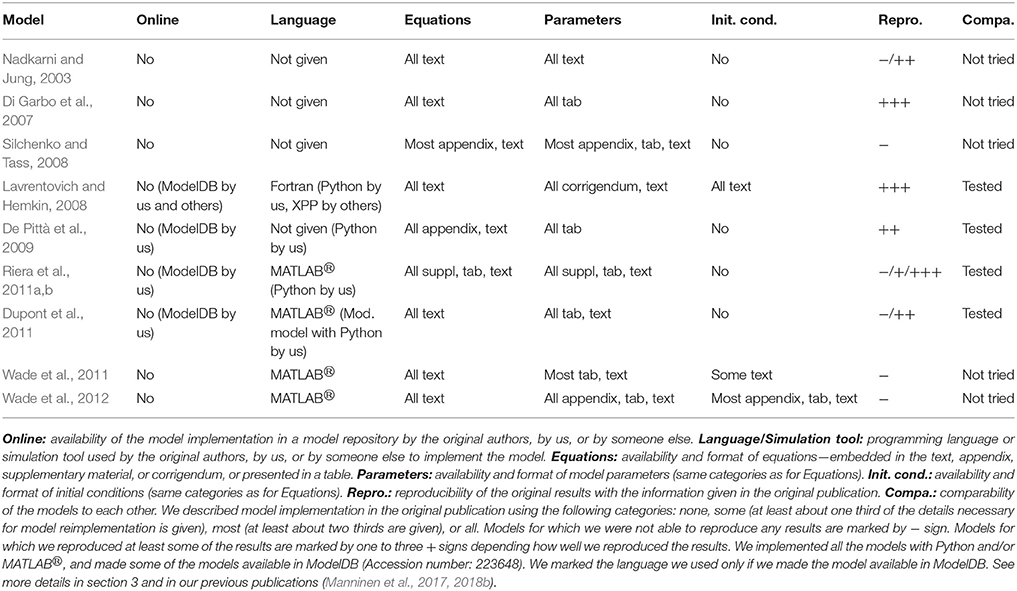 | Model | Online | Language | Equations | Parameters | Init. cond. | Repro. | Compa. |
|---|---|---|---|---|---|---|---|
| Nadkarni and Jung, 2003 | No | Not given | All text | All text | No | −/++ | Not tried |
| Di Garbo et al., 2007 | No | Not given | All text | All tab | No | +++ | Not tried |
| Silchenko and Tass, 2008 | No | Not given | Most appendix, text | Most appendix, tab, text | No | − | Not tried |
| Lavrentovich and Hemkin, 2008 | No (ModelDB by us and others) | Fortran (Python by us, XPP by others) | All text | All corrigendum, text | All text | +++ | Tested |
| De Pittà et al., 2009 | No (ModelDB by us) | Not given (Python by us) | All appendix, text | All tab | No | ++ | Tested |
| Riera et al., 2011a,b | No (ModelDB by us) | MATLAB® (Python by us) | All suppl, tab, text | All suppl, tab, text | No | −/+/+++ | Tested |
| Dupont et al., 2011 | No (ModelDB by us) | MATLAB® (Mod. model with Python by us) | All text | All tab, text | No | −/++ | Tested |
| Wade et al., 2011 | No | MATLAB® | All text | Most tab, text | Some text | − | Not tried |
| Wade et al., 2012 | No | MATLAB® | All text | All appendix, tab, text | Most appendix, tab, text | − | Not tried |

Online: availability of the model implementation in a model repository by the original authors, by us, or by someone else. Language/Simulation tool: programming language or simulation tool used by the original authors, by us, or by someone else to implement the model. Equations: availability and format of equations—embedded in the text, appendix, supplementary material, or corrigendum, or presented in a table. Parameters: availability and format of model parameters (same categories as for Equations). Init. cond.: availability and format of initial conditions (same categories as for Equations). Repro.: reproducibility of the original results with the information given in the original publication. Compa.: comparability of the models to each other. We described model implementation in the original publication using the following categories: none, some (at least about one third of the details necessary for model reimplementation is given), most (at least about two thirds are given), or all. Models for which we were not able to reproduce any results are marked by − sign. Models for which we reproduced at least some of the results are marked by one to three + signs depending how well we reproduced the results. We implemented all the models with Python and/or MATLAB®, and made some of the models available in ModelDB (Accession number: 223648). We marked the language we used only if we made the model available in ModelDB. See more details in section 3 and in our previous publications (Manninen et al., 2017, 2018b).